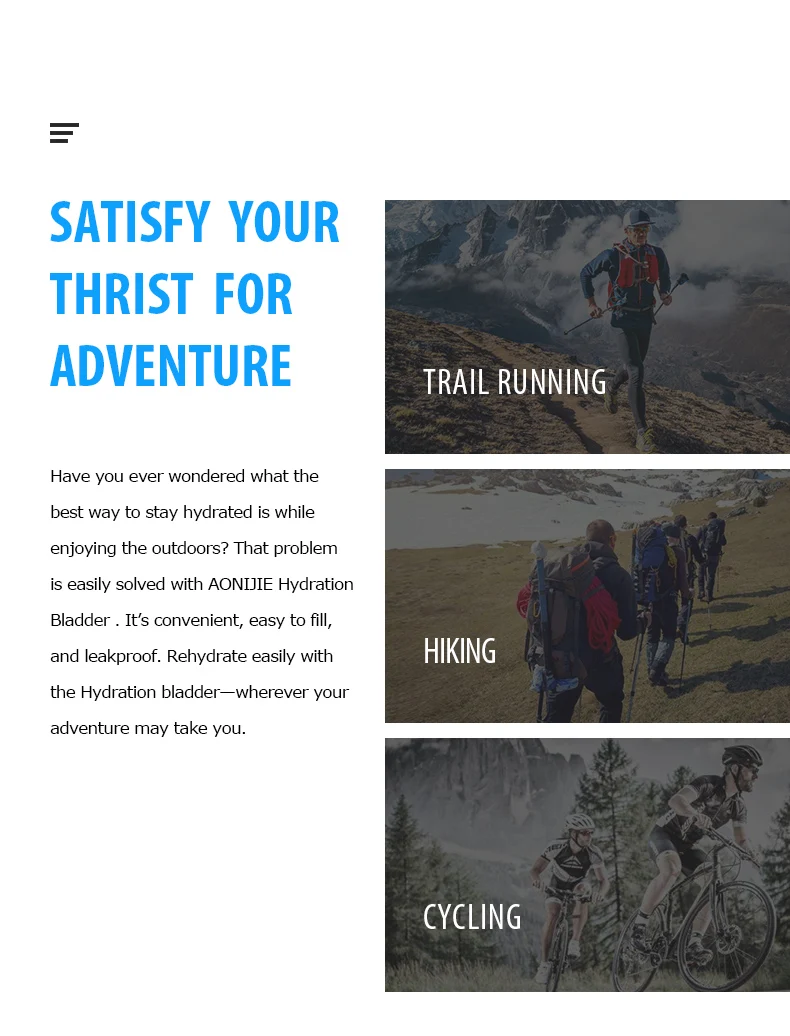 SATISFY YOUR THRIST FOR ADVENTURE

Have you ever wondered what the best way to stay hydrated is while enjoying the outdoors? That problem is easily solved with AONIJIE Hydration Bladder . It's convenient, easy to fill, and leakproof. Rehydrate easily with the Hydration bladder—wherever your adventure may take you.

TRAIL RUNNING

HIKING

CYCLING